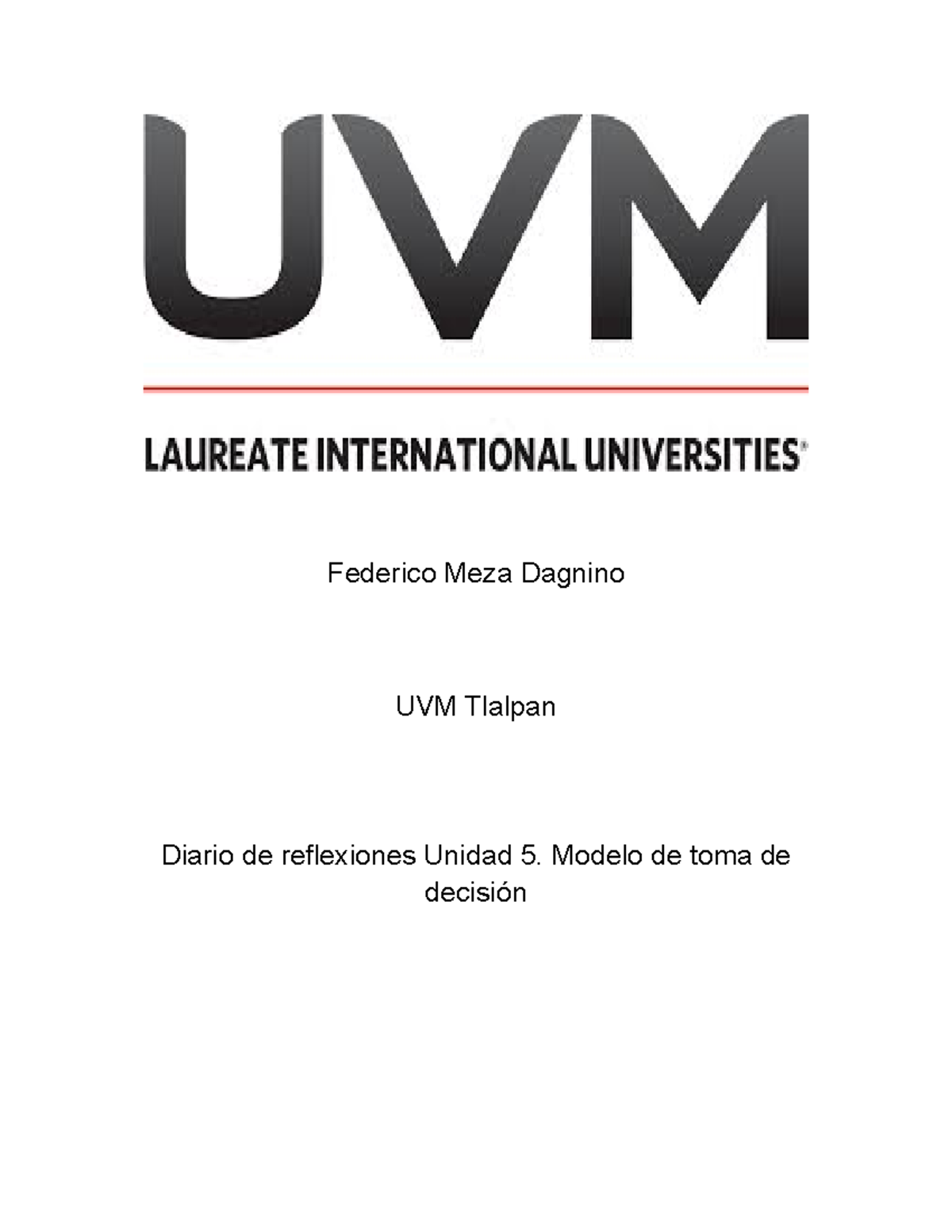 UVM

LAUREATE INTERNATIONAL UNIVERSITIES®

Federico Meza Dagnino

UVM Tlalpan

Diario de reflexiones Unidad 5. Modelo de toma de decisión